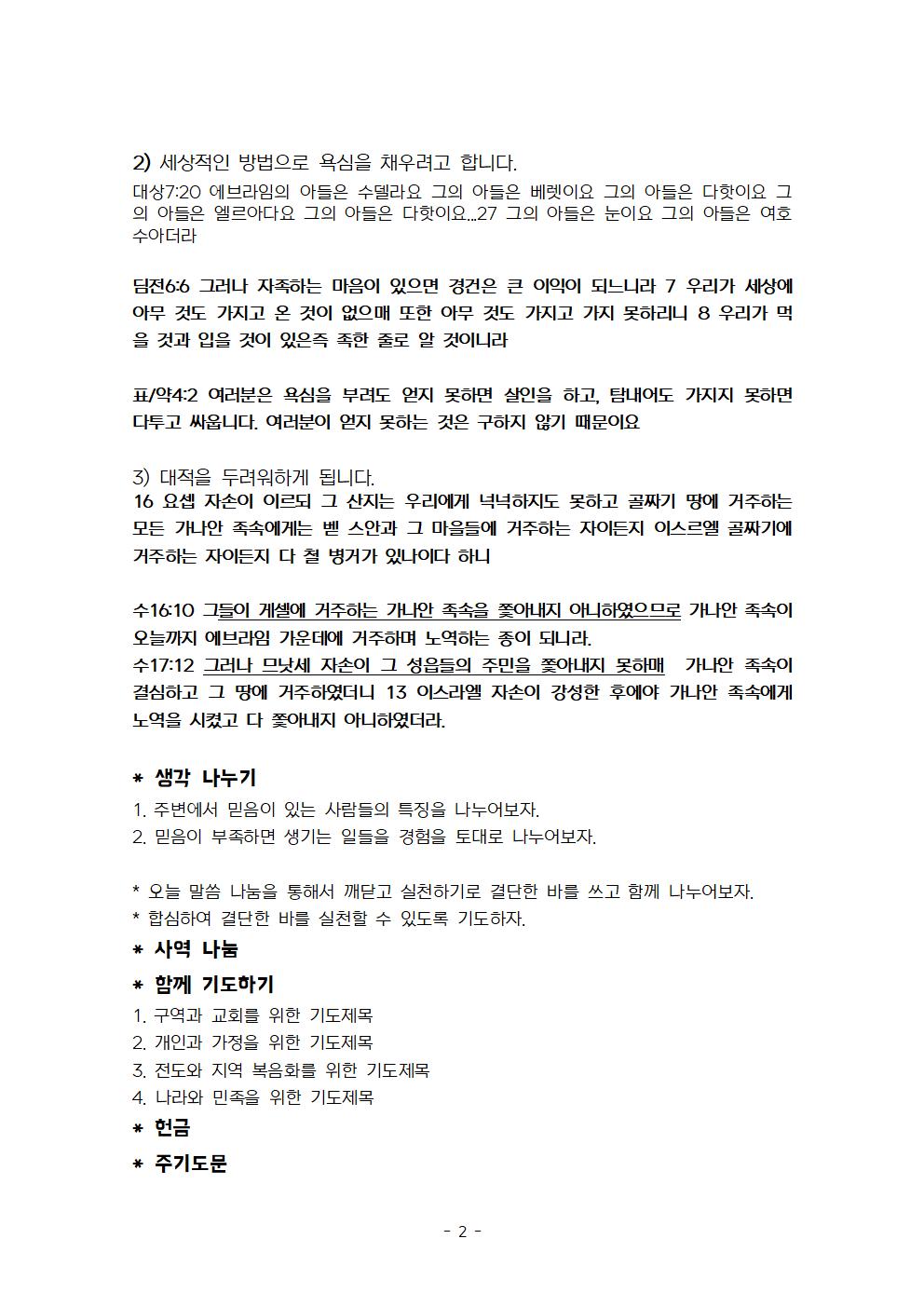 2) 세상적인 방법으로 욕심을 채우려고 합니다.
대상7:20 에브라임의 아들은 수델라요 그의 아들은 베렛이요 그의 아들은 다핫이요 그의 아들은 엘르아다요 그의 아들은 다핫이요...27 그의 아들은 눈이요 그의 아들은 여호수아더라

딤전6:6 그러나 자족하는 마음이 있으면 경건은 큰 이익이 되느니라 7 우리가 세상에 아무 것도 가지고 온 것이 없으매 또한 아무 것도 가지고 가지 못하리니 8 우리가 먹을 것과 입을 것이 있은즉 족한 줄로 알 것이니라

표/약4:2 여러분은 욕심을 부려도 얻지 못하면 살인을 하고, 탐내어도 가지지 못하면 다투고 싸웁니다. 여러분이 얻지 못하는 것은 구하지 않기 때문이요

3) 대적을 두려워하게 됩니다.
16 요셉 자손이 이르되 그 산지는 우리에게 넉넉하지도 못하고 골짜기 땅에 거주하는 모든 가나안 족속에게는 벧 스안과 그 마을들에 거주하는 자이든지 이스르엘 골짜기에 거주하는 자이든지 다 철 병거가 있나이다 하니

수16:10 그들이 게셀에 거주하는 가나안 족속을 쫓아내지 아니하였으므로 가나안 족속이 오늘까지 에브라임 가운데에 거주하며 노역하는 종이 되니라.
수17:12 그러나 므낫세 자손이 그 성읍들의 주민을 쫓아내지 못하매 가나안 족속이 결심하고 그 땅에 거주하였더니 13 이스라엘 자손이 강성한 후에야 가나안 족속에게 노역을 시켰고 다 쫓아내지 아니하였더라.

* 생각 나누기
1. 주변에서 믿음이 있는 사람들의 특징을 나누어보자.
2. 믿음이 부족하면 생기는 일들을 경험을 토대로 나누어보자.

* 오늘 말씀 나눔을 통해서 깨닫고 실천하기로 결단한 바를 쓰고 함께 나누어보자.
* 합심하여 결단한 바를 실천할 수 있도록 기도하자.
* 사역 나눔
* 함께 기도하기
1. 구역과 교회를 위한 기도제목
2. 개인과 가정을 위한 기도제목
3. 전도와 지역 복음화를 위한 기도제목
4. 나라와 민족을 위한 기도제목
* 헌금
* 주기도문

- 2 -